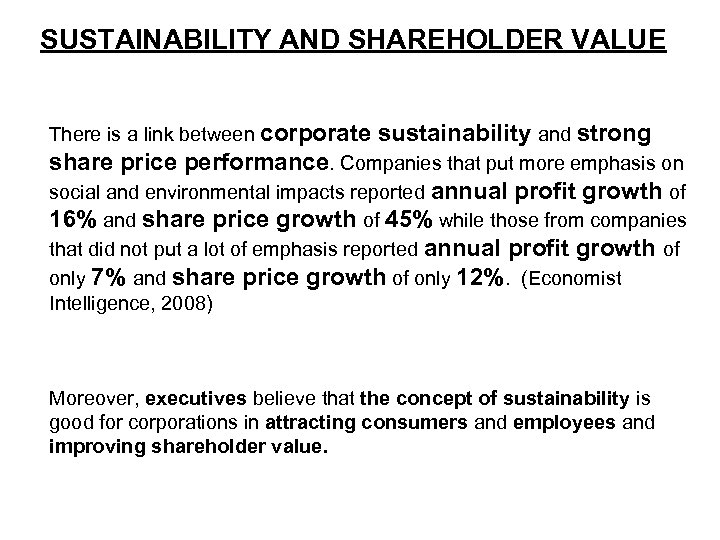 SUSTAINABILITY AND SHAREHOLDER VALUE

There is a link between corporate sustainability and strong share price performance. Companies that put more emphasis on social and environmental impacts reported annual profit growth of 16% and share price growth of 45% while those from companies that did not put a lot of emphasis reported annual profit growth of only 7% and share price growth of only 12%. (Economist Intelligence, 2008)

Moreover, executives believe that the concept of sustainability is good for corporations in attracting consumers and employees and improving shareholder value.